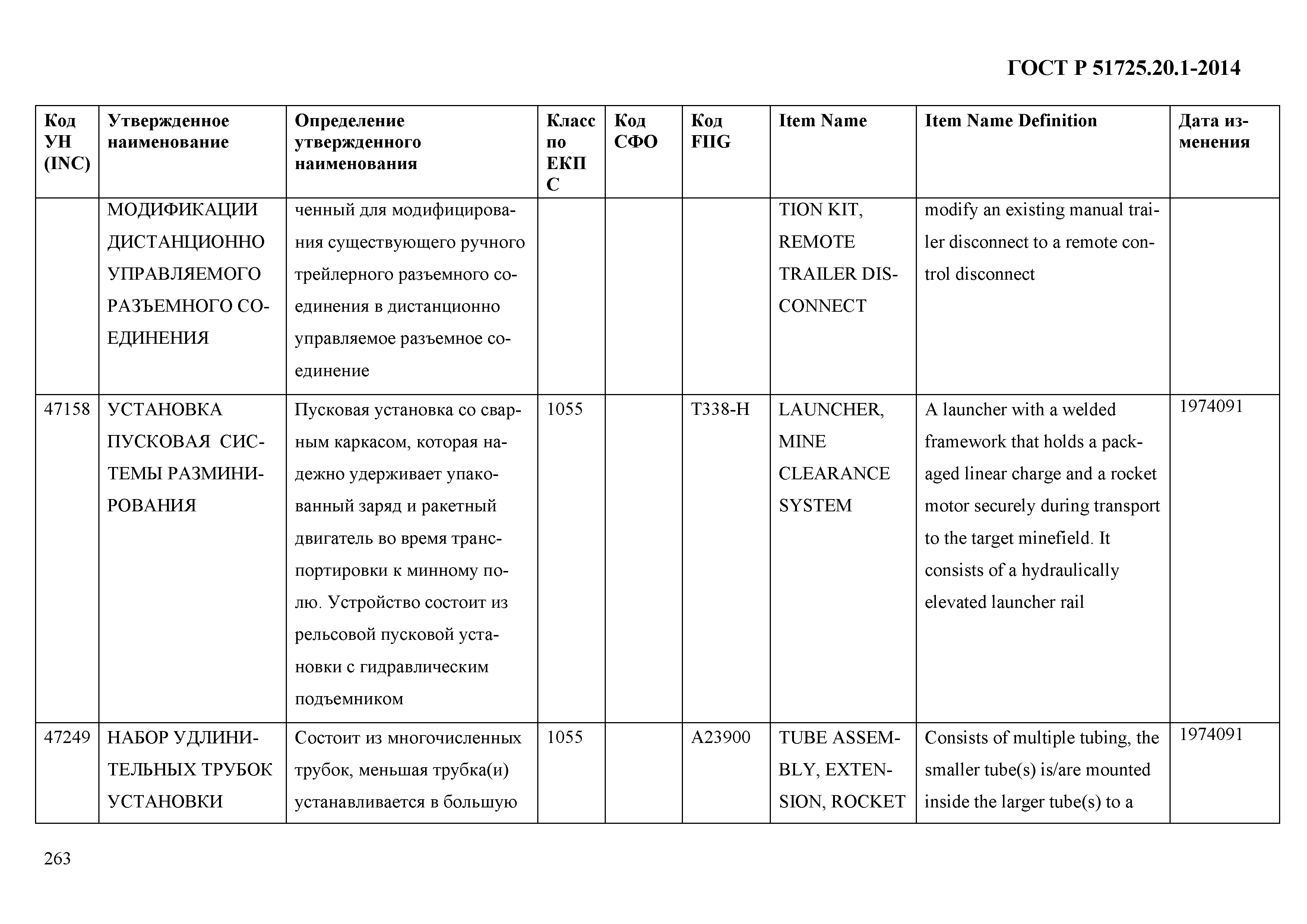 ГОСТ Р 51725.20.1-2014

| Код УН (INC) | Утвержденное наименование | Определение утвержденного наименования | Класс по ЕКПС | Код СФО | Код FIIG | Item Name | Item Name Definition | Дата изменения |
|---|---|---|---|---|---|---|---|---|
| | МОДИФИКАЦИИ ДИСТАНЦИОННО УПРАВЛЯЕМОГО РАЗЪЕМНОГО СОЕДИНЕНИЯ | ченный для модифицирования существующего ручного трейлерного разъемного соединения в дистанционно управляемое разъемное соединение | | | | TION KIT, REMOTE TRAILER DISCONNECT | modify an existing manual trailer disconnect to a remote control disconnect | |
| 47158 | УСТАНОВКА ПУСКОВАЯ СИСТЕМЫ РАЗМИНИРОВАНИЯ | Пусковая установка со сварным каркасом, которая надежно удерживает упакованный заряд и ракетный двигатель во время транспортировки к минному полю. Устройство состоит из рельсовой пусковой установки с гидравлическим подъемником | 1055 | | T338-H | LAUNCHER, MINE CLEARANCE SYSTEM | A launcher with a welded framework that holds a packaged linear charge and a rocket motor securely during transport to the target minefield. It consists of a hydraulically elevated launcher rail | 1974091 |
| 47249 | НАБОР УДЛИНИТЕЛЬНЫХ ТРУБОК УСТАНОВКИ | Состоит из многочисленных трубок, меньшая трубка(и) устанавливается в большую | 1055 | | A23900 | TUBE ASSEMBLY, EXTENSION, ROCKET | Consists of multiple tubing, the smaller tube(s) is/are mounted inside the larger tube(s) to a | 1974091 |

263